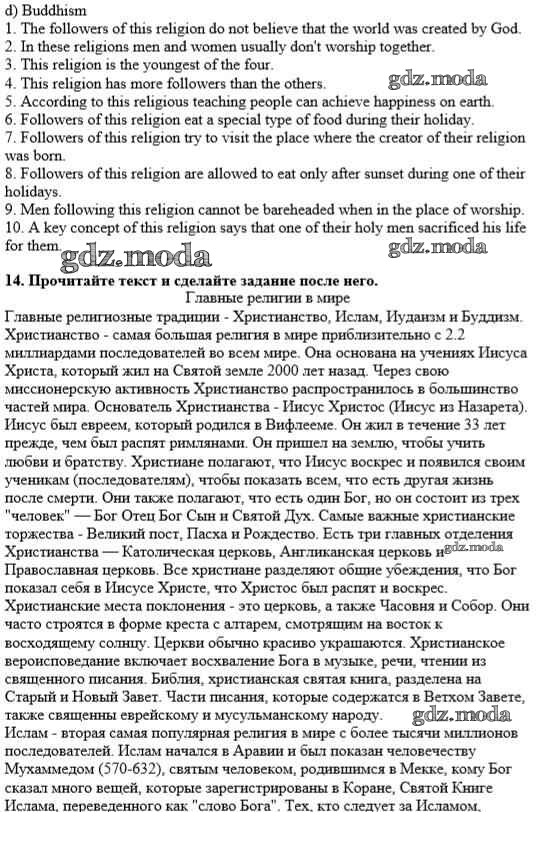 d) Buddhism
1. The followers of this religion do not believe that the world was created by God.
2. In these religions men and women usually don't worship together.
3. This religion is the youngest of the four.
4. This religion has more followers than the others. gdz.moda
5. According to this religious teaching people can achieve happiness on earth.
6. Followers of this religion eat a special type of food during their holiday.
7. Followers of this religion try to visit the place where the creator of their religion was born.
8. Followers of this religion are allowed to eat only after sunset during one of their holidays.
9. Men following this religion cannot be bareheaded when in the place of worship.
10. A key concept of this religion says that one of their holy men sacrificed his life for them. gdz.moda gdz.moda
14. Прочитайте текст и сделайте задание после него.
Главные религии в мире
Главные религиозные традиции - Христианство, Ислам, Иудаизм и Буддизм. Христианство - самая большая религия в мире приблизительно с 2.2 миллиардами последователей во всем мире. Она основана на учениях Иисуса Христа, который жил на Святой земле 2000 лет назад. Через свою миссионерскую активность Христианство распространилось в большинство частей мира. Основатель Христианства - Иисус Христос (Иисус из Назарета). Иисус был евреем, который родился в Вифлееме. Он жил в течение 33 лет прежде, чем был распят римлянами. Он пришел на землю, чтобы учить любви и братству. Христиане полагают, что Иисус воскрес и появился своим ученикам (последователям), чтобы показать всем, что есть другая жизнь после смерти. Они также полагают, что есть один Бог, но он состоит из трех "человек" — Бог Отец Бог Сын и Святой Дух. Самые важные христианские торжества - Великий пост, Пасха и Рождество. Есть три главных отделения Христианства — Католическая церковь, Англиканская церковь и gdz.moda Православная церковь. Все христиане разделяют общие убеждения, что Бог показал себя в Иисусе Христе, что Христос был распят и воскрес. Христианские места поклонения - это церковь, а также Часовня и Собор. Они часто строятся в форме креста с алтарем, смотрящим на восток к восходящему солнцу. Церкви обычно красиво украшаются. Христианское вероисповедание включает восхваление Бога в музыке, речи, чтении из священного писания. Библия, христианская святая книга, разделена на Старый и Новый Завет. Части писания, которые содержатся в Ветхом Завете, также священны еврейскому и мусульманскому народу. gdz.moda
Ислам - вторая самая популярная религия в мире с более тысячи миллионов последователей. Ислам начался в Аравии и был показан человечеству Мухаммедом (570-632), святым человеком, родившимся в Мекке, кому Бог сказал много вещей, которые зарегистрированы в Коране, Святой Книге Ислама, переведенного как "слово Бога". Тех, кто следует за Исламом,